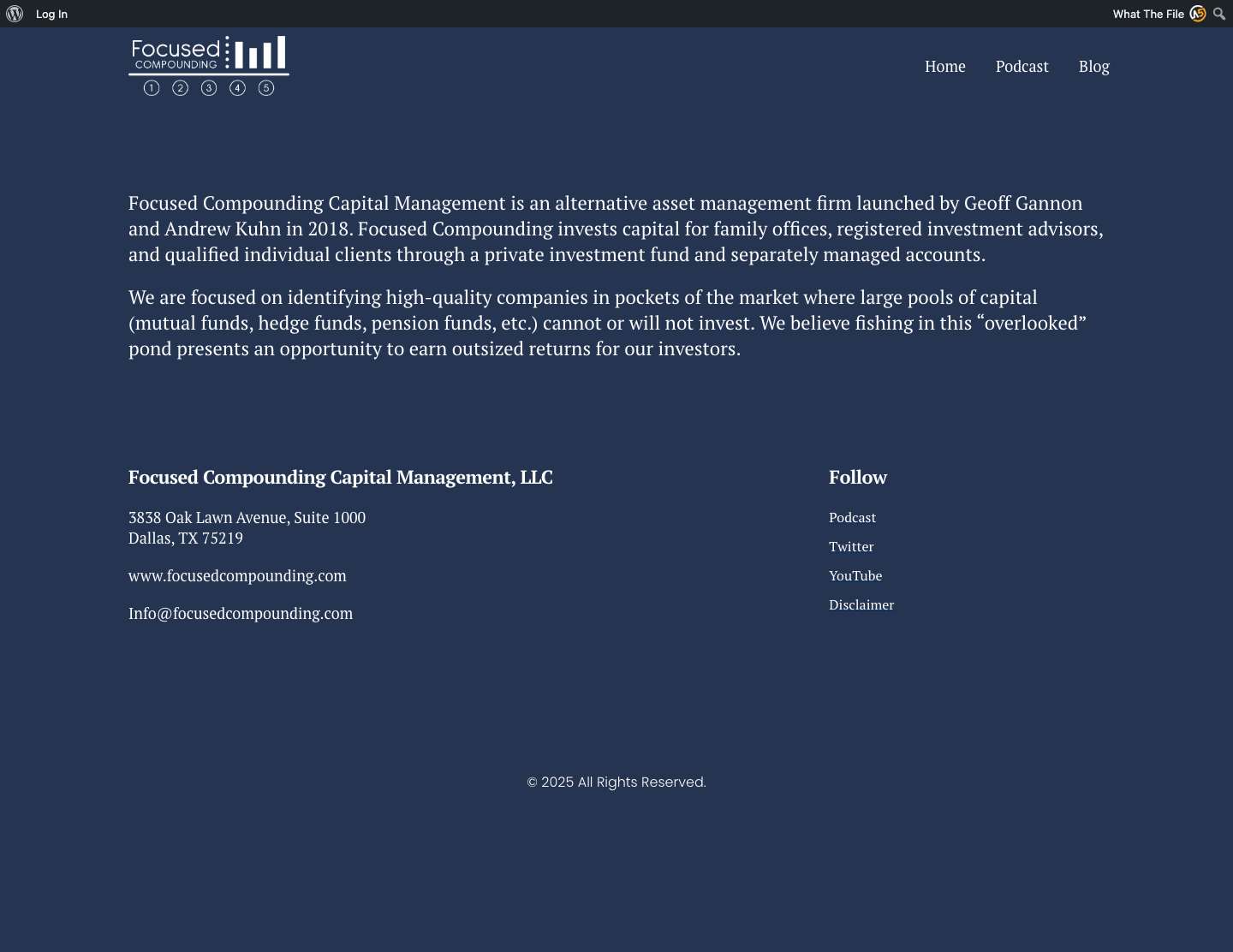 Log In

What The File

Focused COMPOUNDING
1 2 3 4 5

Home Podcast Blog

Focused Compounding Capital Management is an alternative asset management firm launched by Geoff Gannon and Andrew Kuhn in 2018. Focused Compounding invests capital for family offices, registered investment advisors, and qualified individual clients through a private investment fund and separately managed accounts.

We are focused on identifying high-quality companies in pockets of the market where large pools of capital (mutual funds, hedge funds, pension funds, etc.) cannot or will not invest. We believe fishing in this “overlooked” pond presents an opportunity to earn outsized returns for our investors.

Focused Compounding Capital Management, LLC

3838 Oak Lawn Avenue, Suite 1000
Dallas, TX 75219

www.focusedcompounding.com

Info@focusedcompounding.com

Follow

Podcast

Twitter

YouTube

Disclaimer

© 2025 All Rights Reserved.